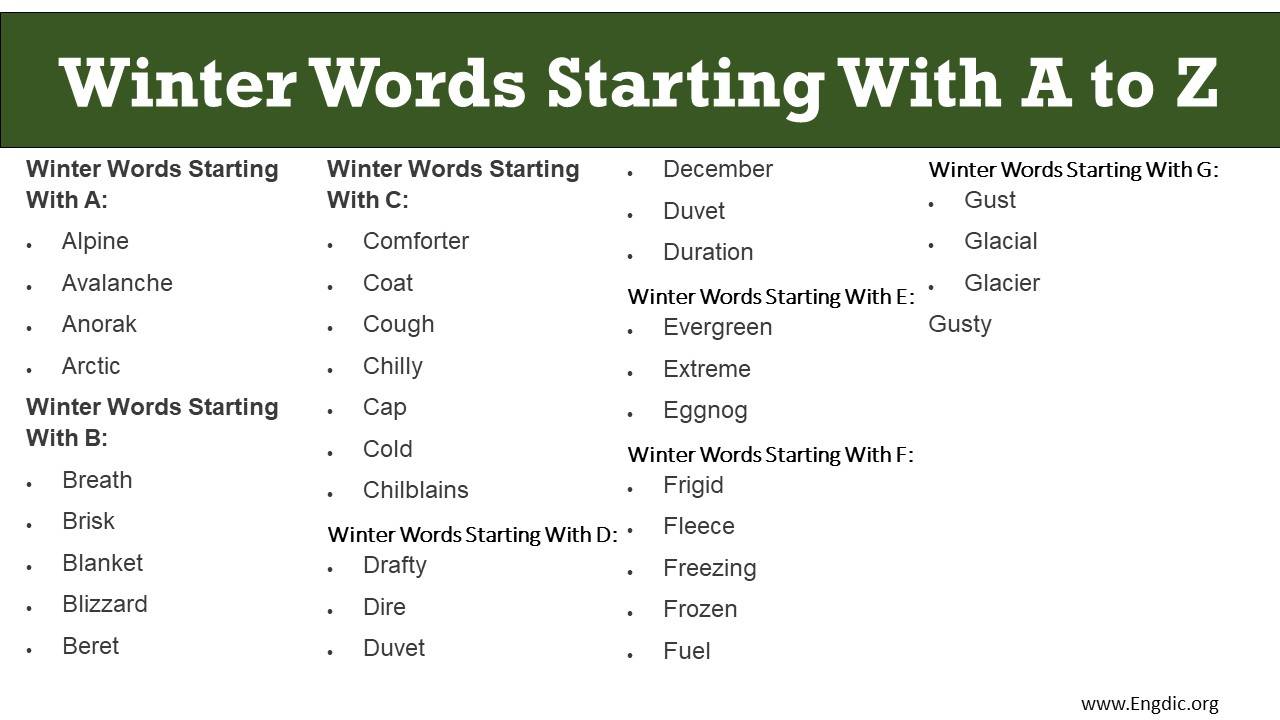 Winter Words Starting With A to Z

Winter Words Starting With A:
- Alpine
- Avalanche
- Anorak
- Arctic

Winter Words Starting With B:
- Breath
- Brisk
- Blanket
- Blizzard
- Beret

Winter Words Starting With C:
- Comforter
- Coat
- Cough
- Chilly
- Cap
- Cold
- Chilblains

Winter Words Starting With D:
- Drafty
- Dire
- Duvet
- December
- Duvet
- Duration

Winter Words Starting With E:
- Evergreen
- Extreme
- Eggnog

Winter Words Starting With F:
- Frigid
- Fleece
- Freezing
- Frozen
- Fuel

Winter Words Starting With G:
- Gust
- Glacial
- Glacier

Gusty

www.Engdic.org